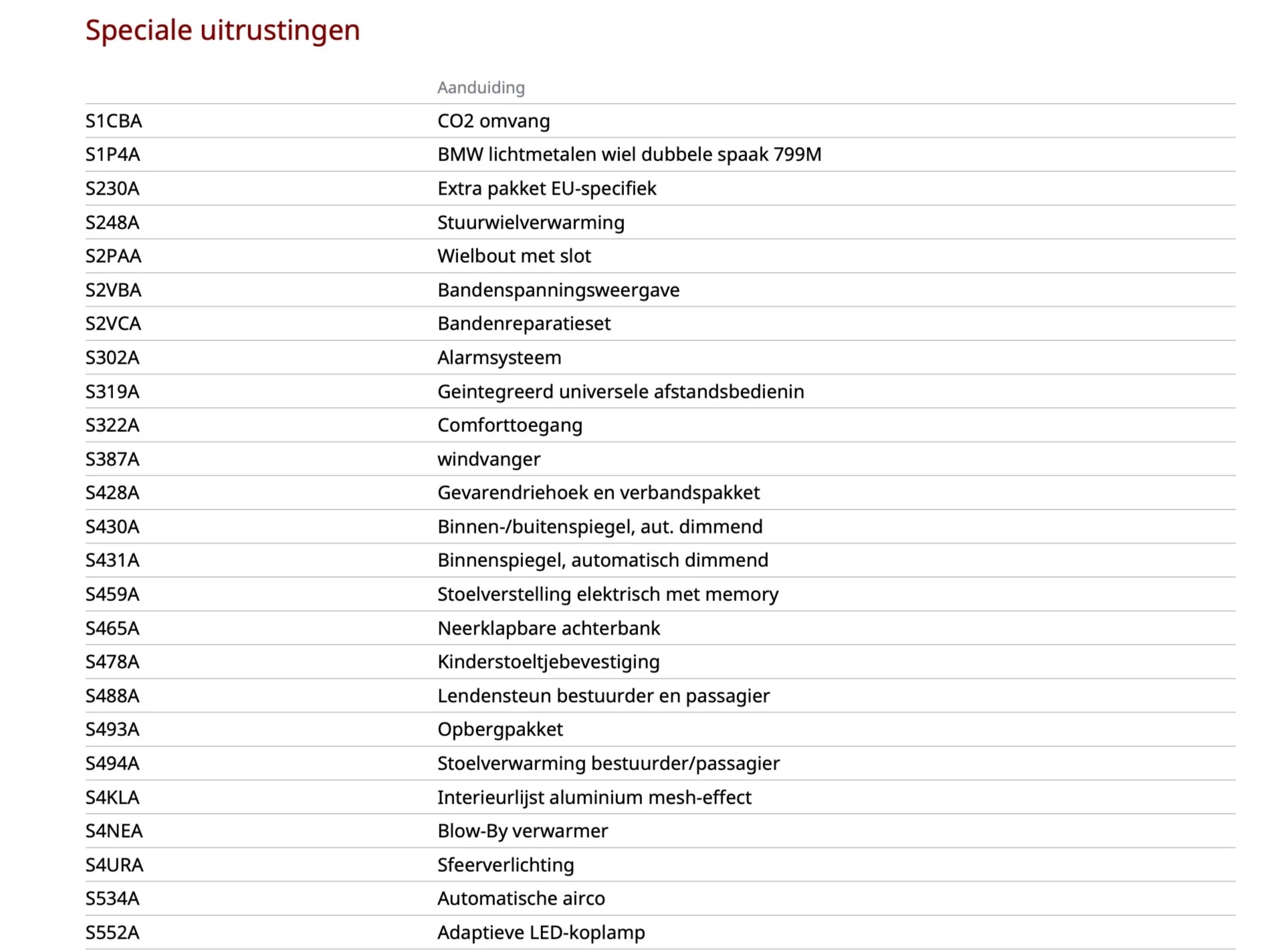 Speciale uitrustingen

| | Aanduiding |
|---|---|
| S1CBA | CO2 omvang |
| S1P4A | BMW lichtmetalen wiel dubbele spaak 799M |
| S230A | Extra pakket EU-specifiek |
| S248A | Stuurwielverwarming |
| S2PAA | Wielbout met slot |
| S2VBA | Bandenspanningsweergave |
| S2VCA | Bandenreparatieset |
| S302A | Alarmsysteem |
| S319A | Geintegreerd universele afstandsbedienin |
| S322A | Comforttoegang |
| S387A | windvanger |
| S428A | Gevarendriehoek en verbandspakket |
| S430A | Binnen-/buitenspiegel, aut. dimmend |
| S431A | Binnenspiegel, automatisch dimmend |
| S459A | Stoelverstelling elektrisch met memory |
| S465A | Neerklapbare achterbank |
| S478A | Kinderstoeltjebevestiging |
| S488A | Lendensteun bestuurder en passagier |
| S493A | Opbergpakket |
| S494A | Stoelverwarming bestuurder/passagier |
| S4KLA | Interieurlijst aluminium mesh-effect |
| S4NEA | Blow-By verwarmer |
| S4URA | Sfeerverlichting |
| S534A | Automatische airco |
| S552A | Adaptieve LED-koplamp |